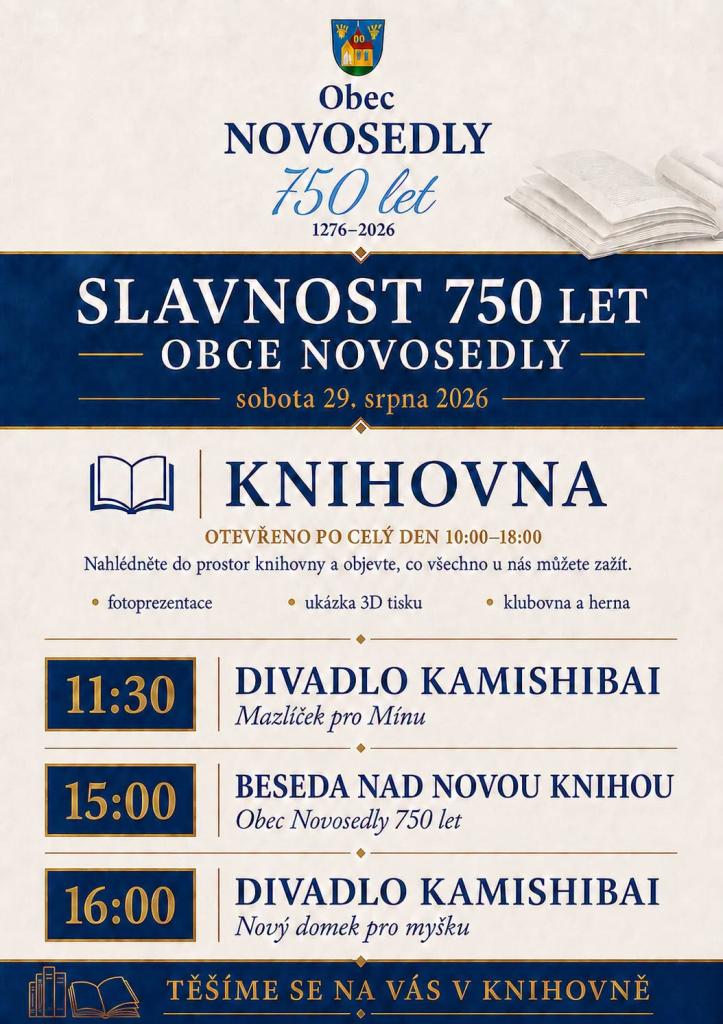 Obec
NOVOSEDLY
750 let
1276–2026

SLAVNOST 750 LET
OBCE NOVOSEDLY
sobota 29. srpna 2026

KNIHOVNA
OTEVŘENO PO CELÝ DEN 10:00–18:00
Nahlédněte do prostor knihovny a objevte, co všechno u nás můžete zažít.

• fotoprezentace
• ukázka 3D tisku
• klubovna a herna

11:30
DIVADLO KAMISHIBAI
Mazlíček pro Mínu

15:00
BESEDA NAD NOVOU KNIHOU
Obec Novosedly 750 let

16:00
DIVADLO KAMISHIBAI
Nový domek pro myšku

TĚŠÍME SE NA VÁS V KNIHOVNĚ